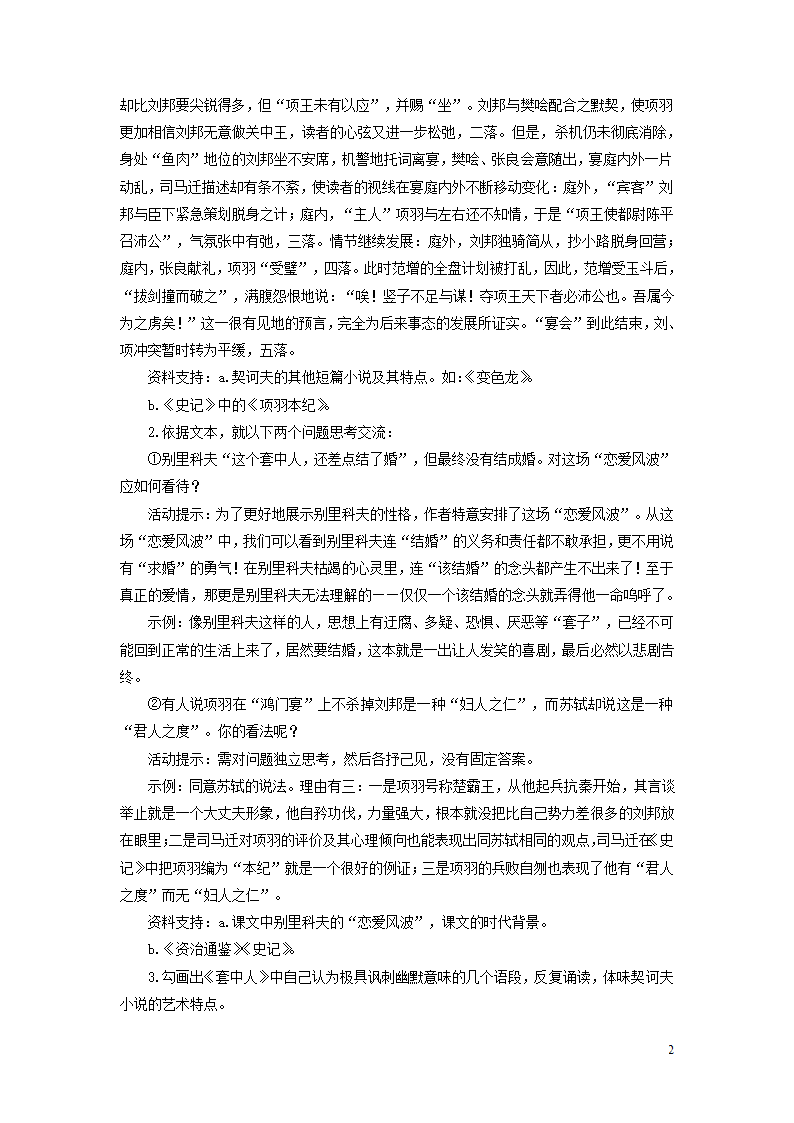 却比刘邦要尖锐得多，但“项王未有以应”，并赐“坐”。刘邦与樊哙配合之默契，使项羽更加相信刘邦无意做关中王，读者的心弦又进一步松弛，二落。但是，杀机仍未彻底消除，身处“鱼肉”地位的刘邦坐不安席，机警地托词离宴，樊哙、张良会意随出，宴庭内外一片动乱，司马迁描述却有条不紊，使读者的视线在宴庭内外不断移动变化：庭外，“宾客”刘邦与臣下紧急策划脱身之计；庭内，“主人”项羽与左右还不知情，于是“项王使都尉陈平召沛公”，气氛张中有弛，三落。情节继续发展：庭外，刘邦独骑简从，抄小路脱身回营；庭内，张良献礼，项羽“受璧”，四落。此时范增的全盘计划被打乱，因此，范增受玉斗后，“拔剑撞而破之”，满腹怨恨地说：“唉！竖子不足与谋！夺项王天下者必沛公也。吾属今为之虏矣！”这一很有见地的预言，完全为后来事态的发展所证实。“宴会”到此结束，刘、项冲突暂时转为平缓，五落。

资料支持：a.契诃夫的其他短篇小说及其特点。如:《变色龙》

b.《史记》中的《项羽本纪》

2.依据文本，就以下两个问题思考交流：

①别里科夫“这个套中人，还差点结了婚”，但最终没有结成婚。对这场“恋爱风波”应如何看待？

活动提示：为了更好地展示别里科夫的性格，作者特意安排了这场“恋爱风波”。从这场“恋爱风波”中，我们可以看到别里科夫连“结婚”的义务和责任都不敢承担，更不用说有“求婚”的勇气！在别里科夫枯竭的心灵里，连“该结婚”的念头都产生不出来了！至于真正的爱情，那更是别里科夫无法理解的——仅仅一个该结婚的念头就弄得他一命呜呼了。

示例：像别里科夫这样的人，思想上有迂腐、多疑、恐惧、厌恶等“套子”，已经不可能回到正常的生活上来了，居然要结婚，这本就是一出让人发笑的喜剧，最后必然以悲剧告终。

②有人说项羽在“鸿门宴”上不杀掉刘邦是一种“妇人之仁”，而苏轼却说这是一种“君人之度”。你的看法呢？

活动提示：需对问题独立思考，然后各抒己见，没有固定答案。

示例：同意苏轼的说法。理由有三：一是项羽号称楚霸王，从他起兵抗秦开始，其言谈举止就是一个大丈夫形象，他自矜功伐，力量强大，根本就没把比自己势力差很多的刘邦放在眼里;二是司马迁对项羽的评价及其心理倾向也能表现出同苏轼相同的观点，司马迁在《史记》中把项羽编为“本纪”就是一个很好的例证;三是项羽的兵败自刎也表现了他有“君人之度”而无“妇人之仁”。

资料支持：a.课文中别里科夫的“恋爱风波”，课文的时代背景。

b.《资治通鉴》《史记》

3.勾画出《套中人》中自己认为极具讽刺幽默意味的几个语段，反复诵读，体味契诃夫小说的艺术特点。

2